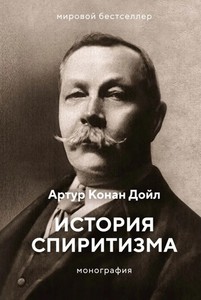 мировой бестселлер

Артур Конан Дойл

ИСТОРИЯ СПИРИТИЗМА

монография